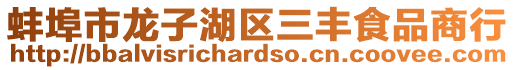 蚌埠市龙子湖区三丰食品商行
http://bbalvisrichardso.cn.coovee.com